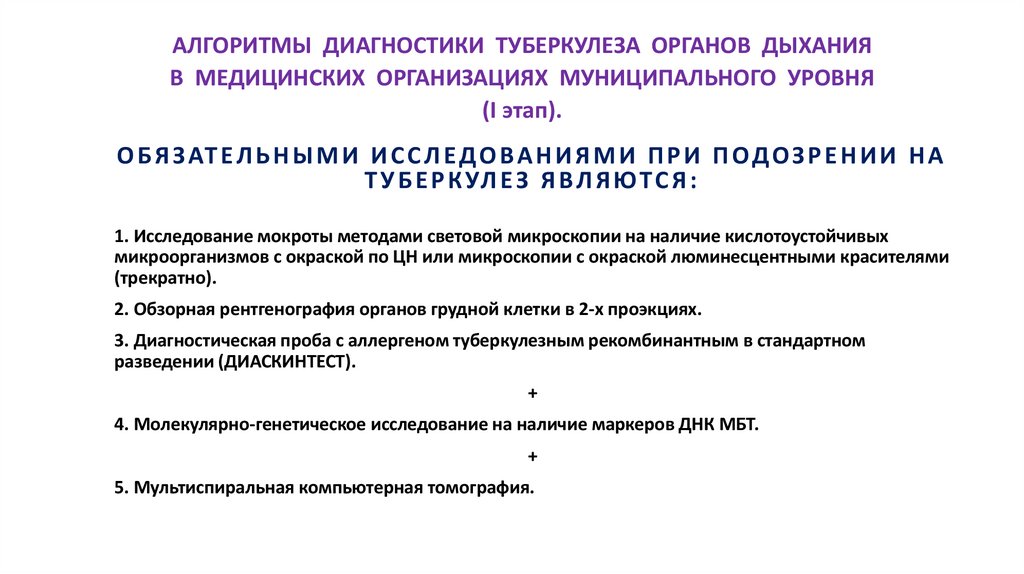 АЛГОРИТМЫ ДИАГНОСТИКИ ТУБЕРКУЛЕЗА ОРГАНОВ ДЫХАНИЯ В МЕДИЦИНСКИХ ОРГАНИЗАЦИЯХ МУНИЦИПАЛЬНОГО УРОВНЯ (I этап).

ОБЯЗАТЕЛЬНЫМИ ИССЛЕДОВАНИЯМИ ПРИ ПОДОЗРЕНИИ НА ТУБЕРКУЛЕЗ ЯВЛЯЮТСЯ:

1. Исследование мокроты методами световой микроскопии на наличие кислотоустойчивых микроорганизмов с окраской по ЦН или микроскопии с окраской люминесцентными красителями (трекратно).

2. Обзорная рентгенография органов грудной клетки в 2-х проэкциях.

3. Диагностическая проба с аллергеном туберкулезным рекомбинантным в стандартном разведении (ДИАСКИНТЕСТ).

+

4. Молекулярно-генетическое исследование на наличие маркеров ДНК МБТ.

+

5. Мультиспиральная компьютерная томография.